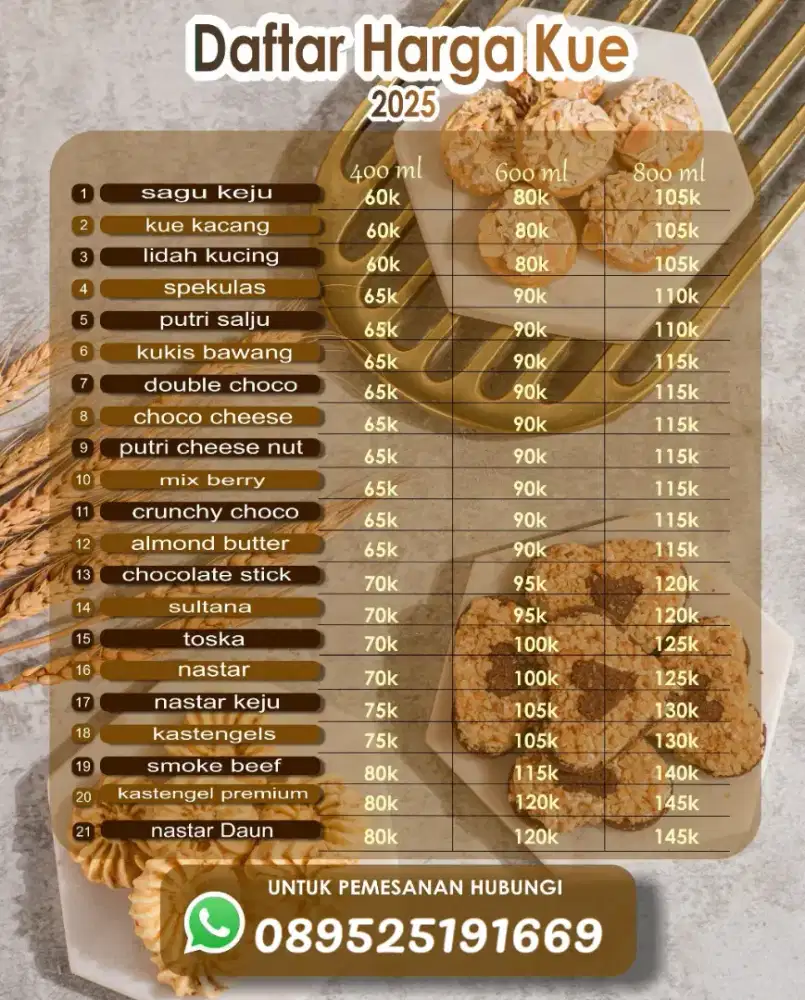 Daftar Harga Kue
2025

| | | 400 ml | 600 ml | 800 ml |
|---|---|---|---|---|
| 1 | sagu keju | 60k | 80k | 105k |
| 2 | kue kacang | 60k | 80k | 105k |
| 3 | lidah kucing | 60k | 80k | 105k |
| 4 | spekulas | 65k | 90k | 110k |
| 5 | putri salju | 65k | 90k | 110k |
| 6 | kukis bawang | 65k | 90k | 115k |
| 7 | double choco | 65k | 90k | 115k |
| 8 | choco cheese | 65k | 90k | 115k |
| 9 | putri cheese nut | 65k | 90k | 115k |
| 10 | mix berry | 65k | 90k | 115k |
| 11 | crunchy choco | 65k | 90k | 115k |
| 12 | almond butter | 65k | 90k | 115k |
| 13 | chocolate stick | 70k | 95k | 120k |
| 14 | sultana | 70k | 95k | 120k |
| 15 | toska | 70k | 100k | 125k |
| 16 | nastar | 70k | 100k | 125k |
| 17 | nastar keju | 75k | 105k | 130k |
| 18 | kastengels | 75k | 105k | 130k |
| 19 | smoke beef | 80k | 115k | 140k |
| 20 | kastengel premium | 80k | 120k | 145k |
| 21 | nastar Daun | 80k | 120k | 145k |

UNTUK PEMESANAN HUBUNGI
089525191669